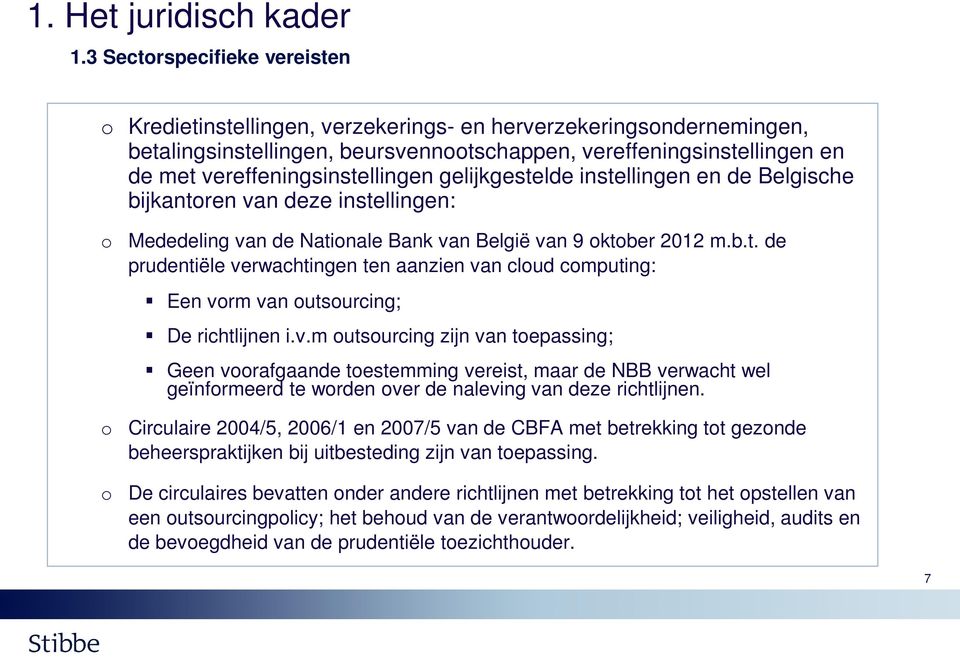 1. Het juridisch kader

1.3 Sectorspecifieke vereisten

o Kredietinstellingen, verzekerings- en herverzekeringsondernemingen, betalingsinstellingen, beursvennootschappen, vereffeningsinstellingen en de met vereffeningsinstellingen gelijkgestelde instellingen en de Belgische bijkantoren van deze instellingen:

o Mededeling van de Nationale Bank van België van 9 oktober 2012 m.b.t. de prudentiële verwachtingen ten aanzien van cloud computing:

▪ Een vorm van outsourcing;

▪ De richtlijnen i.v.m outsourcing zijn van toepassing;

▪ Geen voorafgaande toestemming vereist, maar de NBB verwacht wel geïnformeerd te worden over de naleving van deze richtlijnen.

o Circulaire 2004/5, 2006/1 en 2007/5 van de CBFA met betrekking tot gezonde beheerspraktijken bij uitbesteding zijn van toepassing.

o De circulaires bevatten onder andere richtlijnen met betrekking tot het opstellen van een outsourcingpolicy; het behoud van de verantwoordelijkheid; veiligheid, audits en de bevoegdheid van de prudentiële toezichthouder.

7

Stibbe